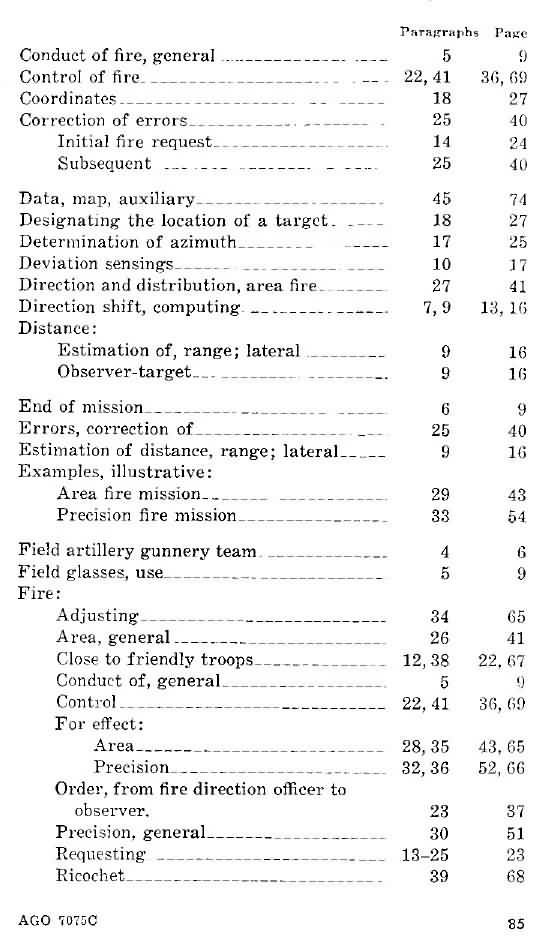 | | Paragraphs | Page |
|---|---|---|
| Conduct of fire, general | 5 | 9 |
| Control of fire | 22, 41 | 36, 69 |
| Coordinates | 18 | 27 |
| Correction of errors | 25 | 40 |
| Initial fire request | 14 | 24 |
| Subsequent | 25 | 40 |
| Data, map, auxiliary | 45 | 74 |
| Designating the location of a target | 18 | 27 |
| Determination of azimuth | 17 | 25 |
| Deviation sensings | 10 | 17 |
| Direction and distribution, area fire | 27 | 41 |
| Direction shift, computing | 7, 9 | 13, 16 |
| Distance: | | |
| Estimation of, range; lateral | 9 | 16 |
| Observer-target | 9 | 16 |
| End of mission | 6 | 9 |
| Errors, correction of | 25 | 40 |
| Estimation of distance, range; lateral | 9 | 16 |
| Examples, illustrative: | | |
| Area fire mission | 29 | 43 |
| Precision fire mission | 33 | 54 |
| Field artillery gunnery team | 4 | 6 |
| Field glasses, use | 5 | 9 |
| Fire: | | |
| Adjusting | 34 | 65 |
| Area, general | 26 | 41 |
| Close to friendly troops | 12, 38 | 22, 67 |
| Conduct of, general | 5 | 9 |
| Control | 22, 41 | 36, 69 |
| For effect: | | |
| Area | 28, 35 | 43, 65 |
| Precision | 32, 36 | 52, 66 |
| Order, from fire direction officer to observer. | 23 | 37 |
| Precision, general | 30 | 51 |
| Requesting | 13–25 | 23 |
| Ricochet | 39 | 68 |

AGO 7075C

85